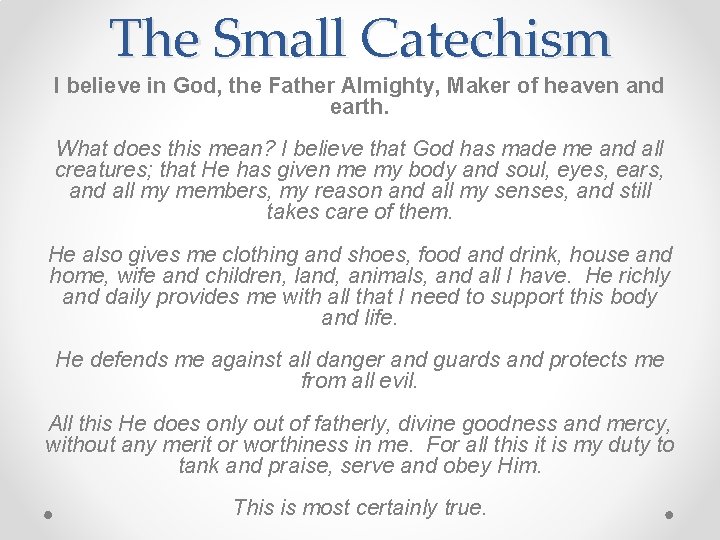 The Small Catechism

I believe in God, the Father Almighty, Maker of heaven and earth.

What does this mean? I believe that God has made me and all creatures; that He has given me my body and soul, eyes, ears, and all my members, my reason and all my senses, and still takes care of them.

He also gives me clothing and shoes, food and drink, house and home, wife and children, land, animals, and all I have. He richly and daily provides me with all that I need to support this body and life.

He defends me against all danger and guards and protects me from all evil.

All this He does only out of fatherly, divine goodness and mercy, without any merit or worthiness in me. For all this it is my duty to tank and praise, serve and obey Him.

This is most certainly true.